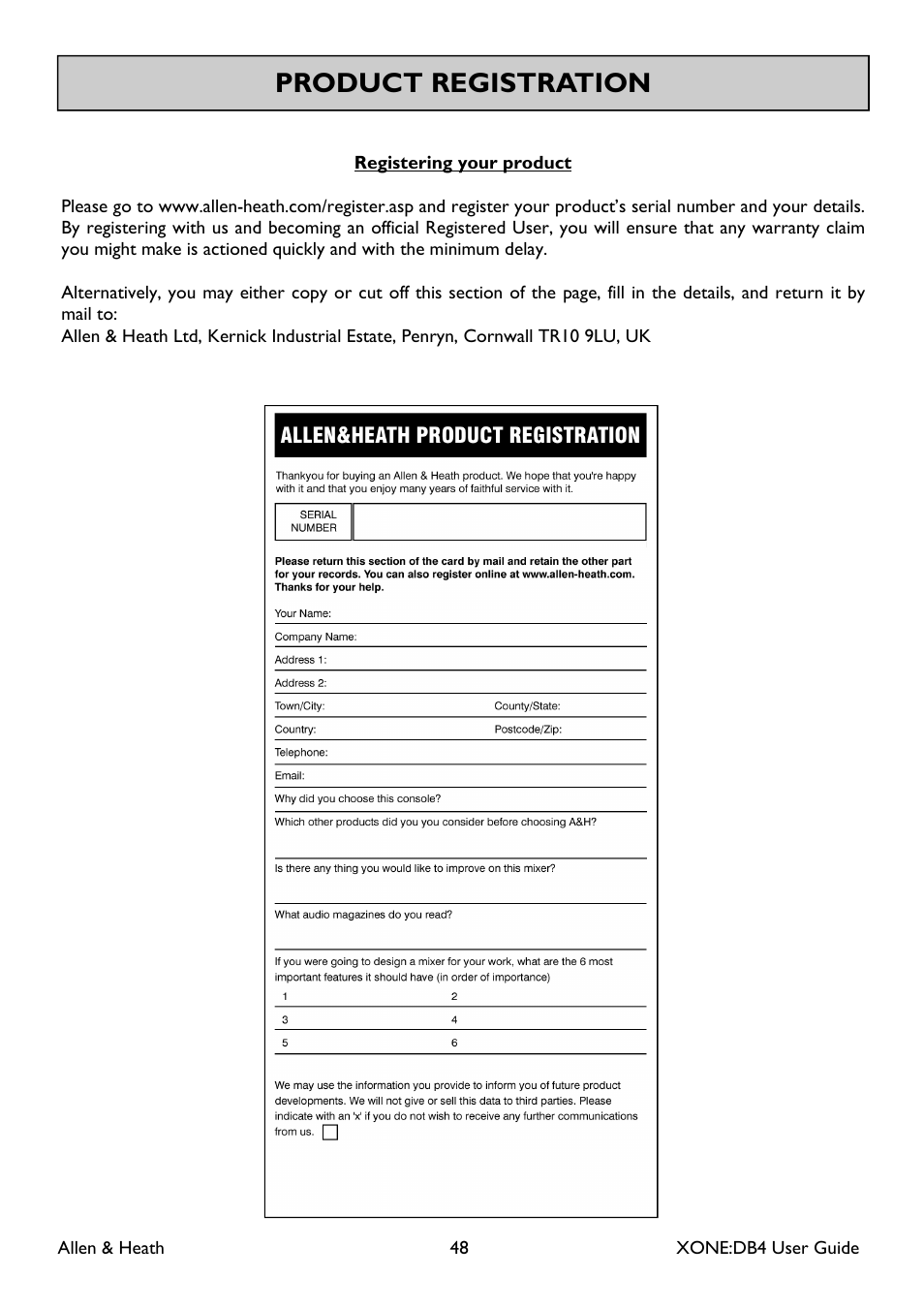 PRODUCT REGISTRATION

Registering your product

Please go to www.allen-heath.com/register.asp and register your product's serial number and your details. By registering with us and becoming an official Registered User, you will ensure that any warranty claim you might make is actioned quickly and with the minimum delay.

Alternatively, you may either copy or cut off this section of the page, fill in the details, and return it by mail to:
Allen & Heath Ltd, Kernick Industrial Estate, Penryn, Cornwall TR10 9LU, UK

ALLEN&HEATH PRODUCT REGISTRATION

Thankyou for buying an Allen & Heath product. We hope that you're happy with it and that you enjoy many years of faithful service with it.

SERIAL NUMBER

Please return this section of the card by mail and retain the other part for your records. You can also register online at www.allen-heath.com. Thanks for your help.

Your Name:

Company Name:

Address 1:

Address 2:

Town/City: County/State:

Country: Postcode/Zip:

Telephone:

Email:

Why did you choose this console?

Which other products did you you consider before choosing A&H?

Is there any thing you would like to improve on this mixer?

What audio magazines do you read?

If you were going to design a mixer for your work, what are the 6 most important features it should have (in order of importance)

1 2

3 4

5 6

We may use the information you provide to inform you of future product developments. We will not give or sell this data to third parties. Please indicate with an 'x' if you do not wish to receive any further communications from us.

Allen & Heath 48 XONE:DB4 User Guide